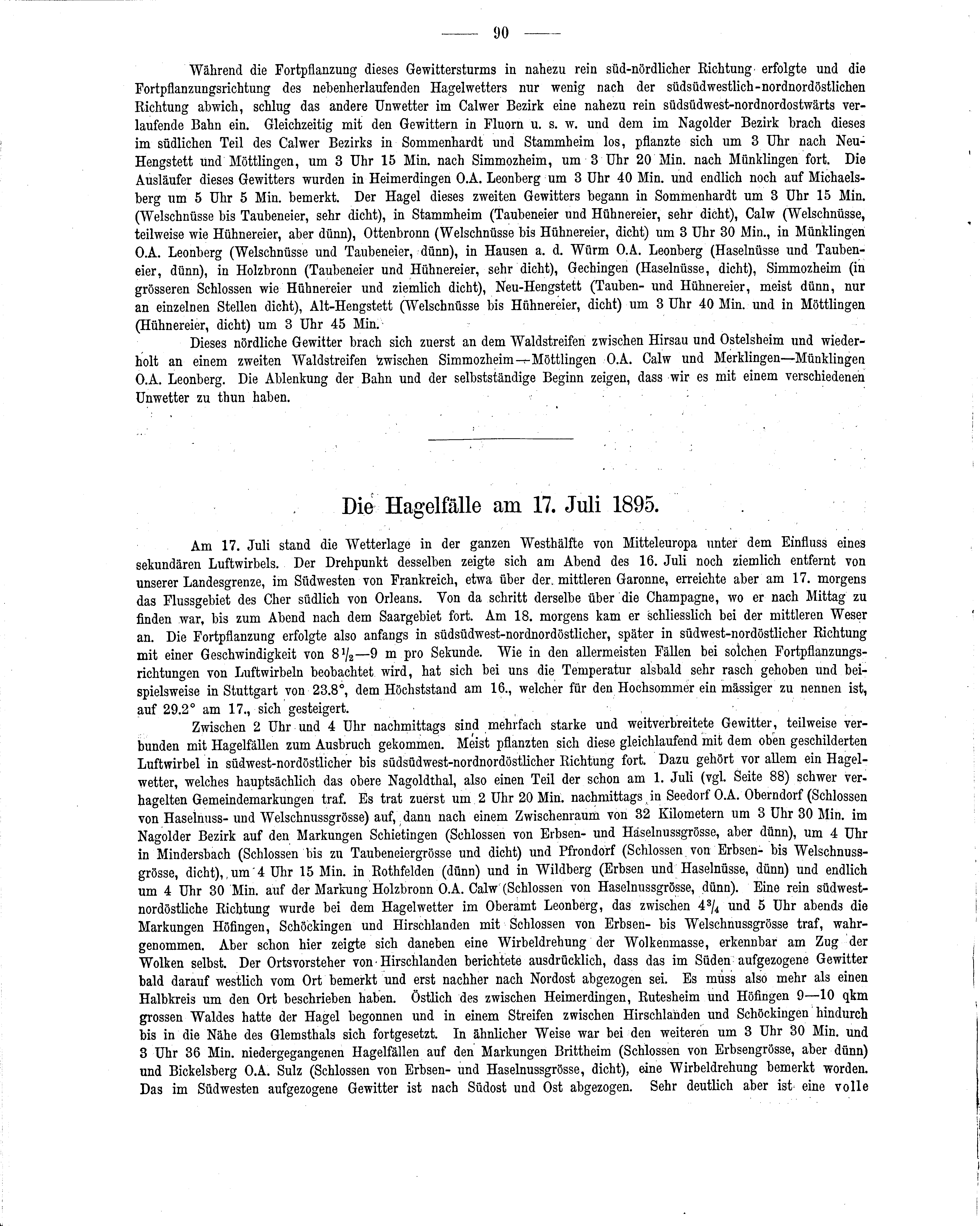 — 90 —

Während die Fortpflanzung dieses Gewittersturms in nahezu rein süd-nördlicher Richtung erfolgte und die Fortpflanzungsrichtung des nebenherlaufenden Hagelwetters nur wenig nach der südsüdwestlich-nordnordöstlichen Richtung abwich, schlug das andere Unwetter im Calwer Bezirk eine nahezu rein südsüdwest-nordnordostwärts verlaufende Bahn ein. Gleichzeitig mit den Gewittern in Fluorn u. s. w. und dem im Nagolder Bezirk brach dieses im südlichen Teil des Calwer Bezirks in Sommenhardt und Stammheim los, pflanzte sich um 3 Uhr nach Neu-Hengstett und Möttlingen, um 3 Uhr 15 Min. nach Simmozheim, um 3 Uhr 20 Min. nach Münklingen fort. Die Ausläufer dieses Gewitters wurden in Heimerdingen O.A. Leonberg um 3 Uhr 40 Min. und endlich noch auf Michaelsberg um 5 Uhr 5 Min. bemerkt. Der Hagel dieses zweiten Gewitters begann in Sommenhardt um 3 Uhr 15 Min. (Welschnüsse bis Taubeneier, sehr dicht), in Stammheim (Taubeneier und Hühnereier, sehr dicht), Calw (Welschnüsse, teilweise wie Hühnereier, aber dünn), Ottenbronn (Welschnüsse bis Hühnereier, dicht) um 3 Uhr 30 Min., in Münklingen O.A. Leonberg (Welschnüsse und Taubeneier, dünn), in Hausen a. d. Würm O.A. Leonberg (Haselnüsse und Taubeneier, dünn), in Holzbronn (Taubeneier und Hühnereier, sehr dicht), Gechingen (Haselnüsse, dicht), Simmozheim (in grösseren Schlossen wie Hühnereier und ziemlich dicht), Neu-Hengstett (Tauben- und Hühnereier, meist dünn, nur an einzelnen Stellen dicht), Alt-Hengstett (Welschnüsse bis Hühnereier, dicht) um 3 Uhr 40 Min. und in Möttlingen (Hühnereier, dicht) um 3 Uhr 45 Min.

Dieses nördliche Gewitter brach sich zuerst an dem Waldstreifen zwischen Hirsau und Ostelsheim und wiederholt an einem zweiten Waldstreifen zwischen Simmozheim—Möttlingen O.A. Calw und Merklingen—Münklingen O.A. Leonberg. Die Ablenkung der Bahn und der selbstständige Beginn zeigen, dass wir es mit einem verschiedenen Unwetter zu thun haben.

Die Hagelfälle am 17. Juli 1895.

Am 17. Juli stand die Wetterlage in der ganzen Westhälfte von Mitteleuropa unter dem Einfluss eines sekundären Luftwirbels. Der Drehpunkt desselben zeigte sich am Abend des 16. Juli noch ziemlich entfernt von unserer Landesgrenze, im Südwesten von Frankreich, etwa über der mittleren Garonne, erreichte aber am 17. morgens das Flussgebiet des Cher südlich von Orleans. Von da schritt derselbe über die Champagne, wo er nach Mittag zu finden war, bis zum Abend nach dem Saargebiet fort. Am 18. morgens kam er schliesslich bei der mittleren Weser an. Die Fortpflanzung erfolgte also anfangs in südsüdwest-nordnordöstlicher, später in südwest-nordöstlicher Richtung mit einer Geschwindigkeit von $8\frac{1}{2}$—9 m pro Sekunde. Wie in den allermeisten Fällen bei solchen Fortpflanzungsrichtungen von Luftwirbeln beobachtet wird, hat sich bei uns die Temperatur alsbald sehr rasch gehoben und beispielsweise in Stuttgart von 23.8°, dem Höchststand am 16., welcher für den Hochsommer ein mässiger zu nennen ist, auf 29.2° am 17., sich gesteigert.

Zwischen 2 Uhr und 4 Uhr nachmittags sind mehrfach starke und weitverbreitete Gewitter, teilweise verbunden mit Hagelfällen zum Ausbruch gekommen. Meist pflanzten sich diese gleichlaufend mit dem oben geschilderten Luftwirbel in südwest-nordöstlicher bis südsüdwest-nordnordöstlicher Richtung fort. Dazu gehört vor allem ein Hagelwetter, welches hauptsächlich das obere Nagoldthal, also einen Teil der schon am 1. Juli (vgl. Seite 88) schwer verhagelten Gemeindemarkungen traf. Es trat zuerst um 2 Uhr 20 Min. nachmittags in Seedorf O.A. Oberndorf (Schlossen von Haselnuss- und Welschnussgrösse) auf, dann nach einem Zwischenraum von 32 Kilometern um 3 Uhr 30 Min. im Nagolder Bezirk auf den Markungen Schietingen (Schlossen von Erbsen- und Haselnussgrösse, aber dünn), um 4 Uhr in Mindersbach (Schlossen bis zu Taubeneiergrösse und dicht) und Pfrondorf (Schlossen von Erbsen- bis Welschnussgrösse, dicht), um 4 Uhr 15 Min. in Rothfelden (dünn) und in Wildberg (Erbsen und Haselnüsse, dünn) und endlich um 4 Uhr 30 Min. auf der Markung Holzbronn O.A. Calw (Schlossen von Haselnussgrösse, dünn). Eine rein südwest-nordöstliche Richtung wurde bei dem Hagelwetter im Oberamt Leonberg, das zwischen $4\frac{3}{4}$ und 5 Uhr abends die Markungen Höfingen, Schöckingen und Hirschlanden mit Schlossen von Erbsen- bis Welschnussgrösse traf, wahrgenommen. Aber schon hier zeigte sich daneben eine Wirbeldrehung der Wolkenmasse, erkennbar am Zug der Wolken selbst. Der Ortsvorsteher von Hirschlanden berichtete ausdrücklich, dass das im Süden aufgezogene Gewitter bald darauf westlich vom Ort bemerkt und erst nachher nach Nordost abgezogen sei. Es muss also mehr als einen Halbkreis um den Ort beschrieben haben. Östlich des zwischen Heimerdingen, Rutesheim und Höfingen 9—10 qkm grossen Waldes hatte der Hagel begonnen und in einem Streifen zwischen Hirschlanden und Schöckingen hindurch bis in die Nähe des Glemsthals sich fortgesetzt. In ähnlicher Weise war bei den weiteren um 3 Uhr 30 Min. und 3 Uhr 36 Min. niedergegangenen Hagelfällen auf den Markungen Brittheim (Schlossen von Erbsengrösse, aber dünn) und Bickelsberg O.A. Sulz (Schlossen von Erbsen- und Haselnussgrösse, dicht), eine Wirbeldrehung bemerkt worden. Das im Südwesten aufgezogene Gewitter ist nach Südost und Ost abgezogen. Sehr deutlich aber ist eine volle